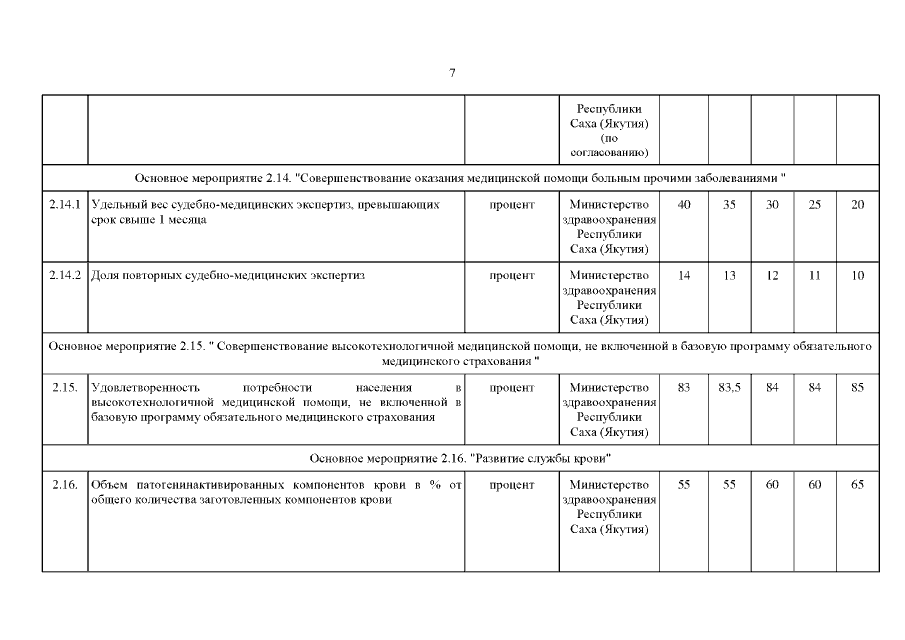 7

| | | | | | | | | |
|---|---|---|---|---|---|---|---|---|
| | | | Республики Саха (Якутия) (по согласованию) | | | | | |
| Основное мероприятие 2.14. "Совершенствование оказания медицинской помощи больным прочими заболеваниями " | | | | | | | | |
| 2.14.1 | Удельный вес судебно-медицинских экспертиз, превышающих срок свыше 1 месяца | процент | Министерство здравоохранения Республики Саха (Якутия) | 40 | 35 | 30 | 25 | 20 |
| 2.14.2 | Доля повторных судебно-медицинских экспертиз | процент | Министерство здравоохранения Республики Саха (Якутия) | 14 | 13 | 12 | 11 | 10 |
| Основное мероприятие 2.15. " Совершенствование высокотехнологичной медицинской помощи, не включенной в базовую программу обязательного медицинского страхования " | | | | | | | | |
| 2.15. | Удовлетворенность потребности населения в высокотехнологичной медицинской помощи, не включенной в базовую программу обязательного медицинского страхования | процент | Министерство здравоохранения Республики Саха (Якутия) | 83 | 83,5 | 84 | 84 | 85 |
| Основное мероприятие 2.16. "Развитие службы крови" | | | | | | | | |
| 2.16. | Объем патогенинактивированных компонентов крови в % от общего количества заготовленных компонентов крови | процент | Министерство здравоохранения Республики Саха (Якутия) | 55 | 55 | 60 | 60 | 65 |